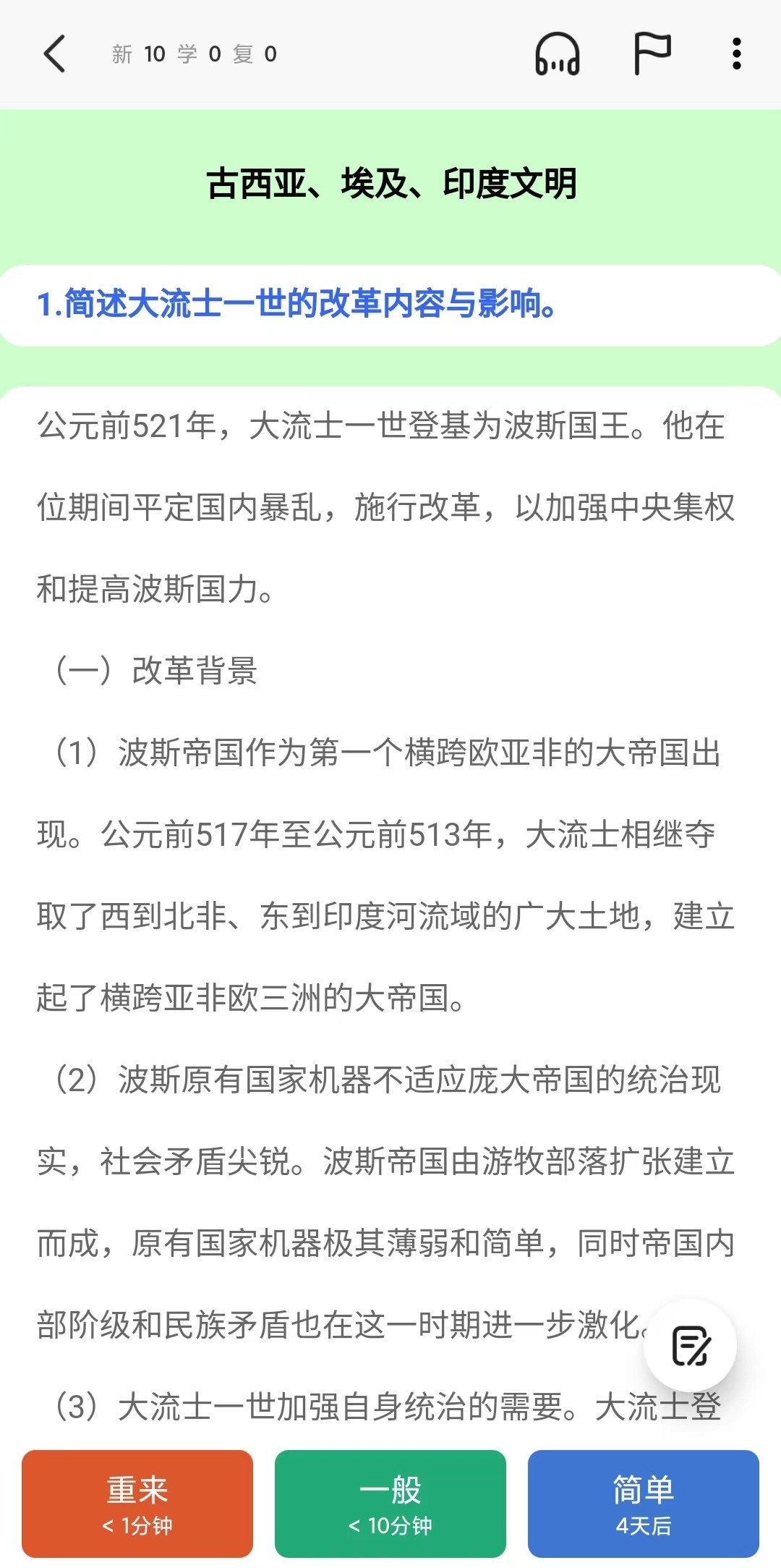 新 10 学 0 复 0

古西亚、埃及、印度文明

1.简述大流士一世的改革内容与影响。

公元前521年，大流士一世登基为波斯国王。他在位期间平定国内暴乱，施行改革，以加强中央集权和提高波斯国力。

（一）改革背景

（1）波斯帝国作为第一个横跨欧亚非的大帝国出现。公元前517年至公元前513年，大流士相继夺取了西到北非、东到印度河流域的广大土地，建立起了横跨亚非欧三洲的大帝国。

（2）波斯原有国家机器不适应庞大帝国的统治现实，社会矛盾尖锐。波斯帝国由游牧部落扩张建立而成，原有国家机器极其薄弱和简单，同时帝国内部阶级和民族矛盾也在这一时期进一步激化。

（3）大流士一世加强自身统治的需要。大流士登

重来
< 1分钟

一般
< 10分钟

简单
4天后